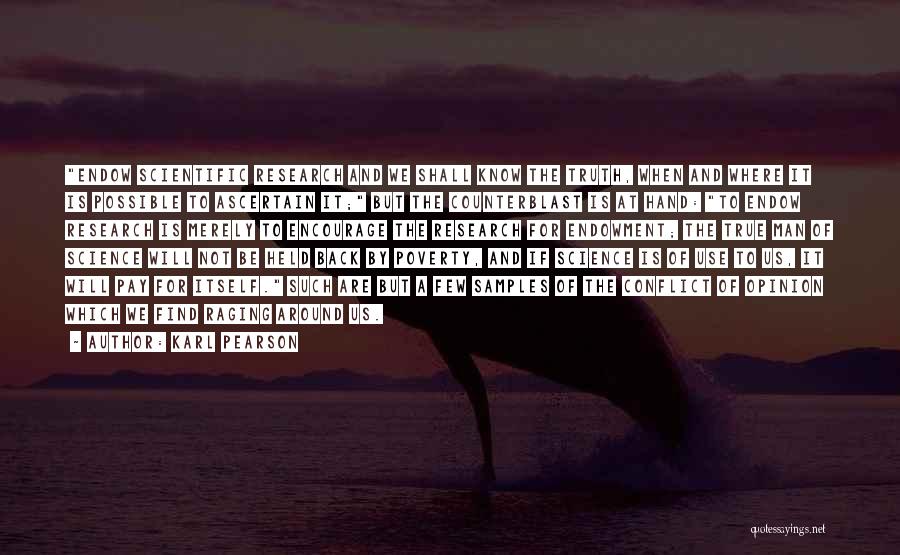 "ENDOW SCIENTIFIC RESEARCH AND WE SHALL KNOW THE TRUTH, WHEN AND WHERE IT IS POSSIBLE TO ASCERTAIN IT;" BUT THE COUNTERBLAST IS AT HAND: "TO ENDOW RESEARCH IS MERELY TO ENCOURAGE THE RESEARCH FOR ENDOWMENT; THE TRUE MAN OF SCIENCE WILL NOT BE HELD BACK BY POVERTY, AND IF SCIENCE IS OF USE TO US, IT WILL PAY FOR ITSELF." SUCH ARE BUT A FEW SAMPLES OF THE CONFLICT OF OPINION WHICH WE FIND RAGING AROUND US.

- AUTHOR: KARL PEARSON

quotessayings.net